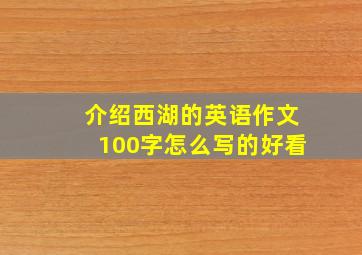 介绍西湖的英语作文100字怎么写的好看